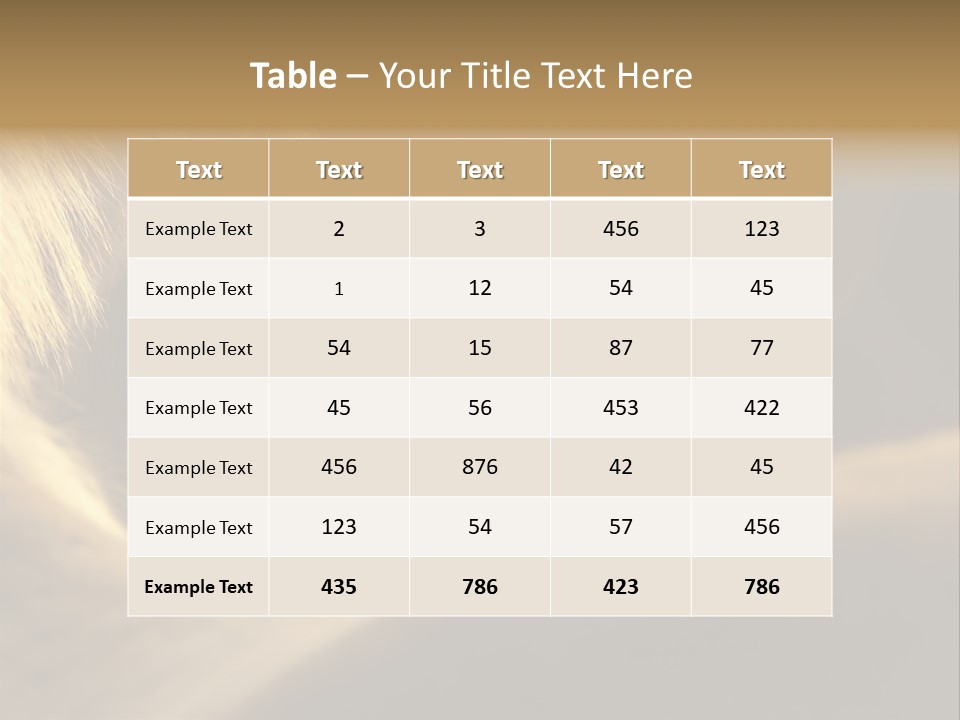 Table – Your Title Text Here

| Text | Text | Text | Text | Text |
|---|---|---|---|---|
| Example Text | 2 | 3 | 456 | 123 |
| Example Text | 1 | 12 | 54 | 45 |
| Example Text | 54 | 15 | 87 | 77 |
| Example Text | 45 | 56 | 453 | 422 |
| Example Text | 456 | 876 | 42 | 45 |
| Example Text | 123 | 54 | 57 | 456 |
| Example Text | 435 | 786 | 423 | 786 |